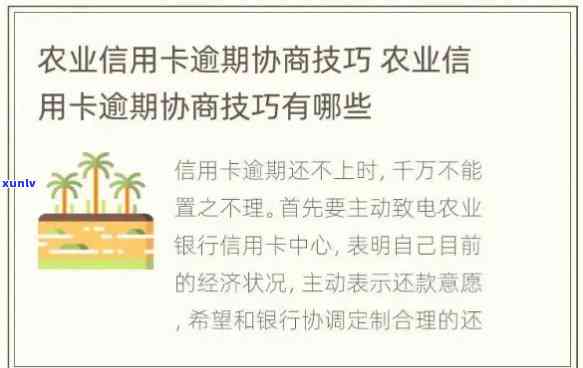 农业信用卡逾期协商技巧 农业信用卡逾期协商技巧有哪些

xunlv

信用卡逾期还不上时，千万不能置之不理。首先要主动致电农业银行信用卡中心，表明自己目前的经济状况，主动表示还款意愿，希望和银行协调定制合理的还